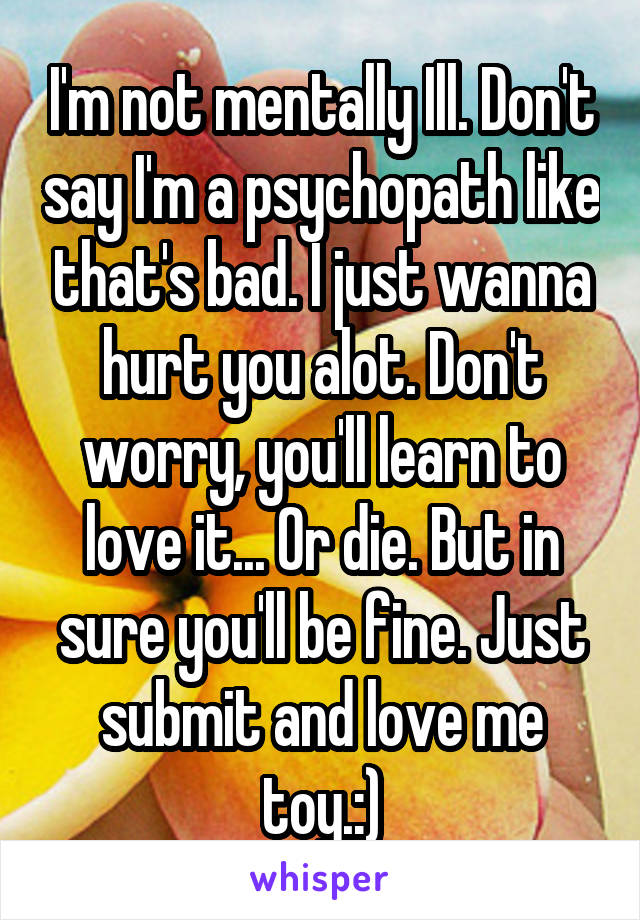 I'm not mentally Ill. Don't say I'm a psychopath like that's bad. I just wanna hurt you alot. Don't worry, you'll learn to love it... Or die. But in sure you'll be fine. Just submit and love me toy.:)

whisper